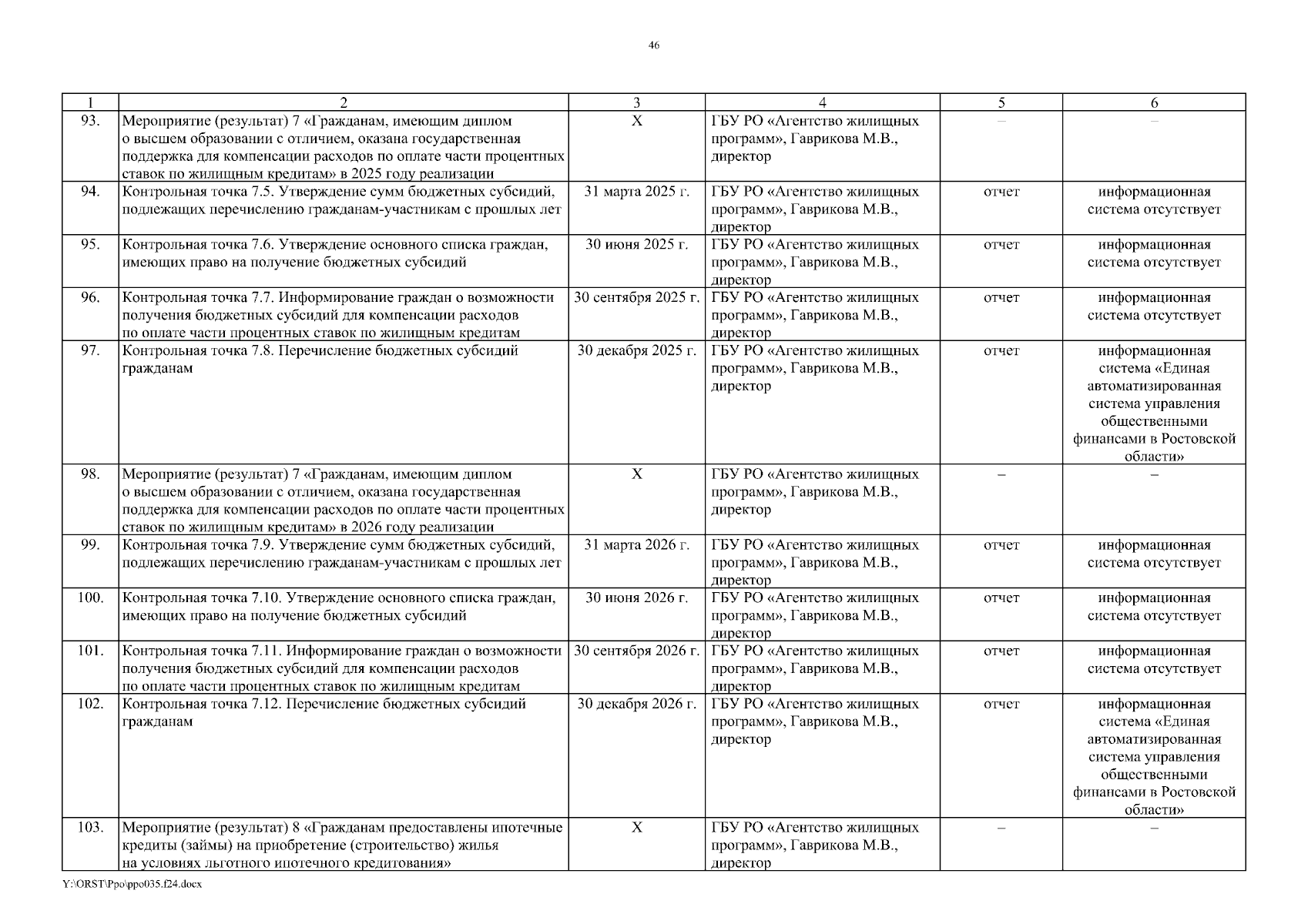 46

| 1 | 2 | 3 | 4 | 5 | 6 |
|---|---|---|---|---|---|
| 93. | Мероприятие (результат) 7 «Гражданам, имеющим диплом о высшем образовании с отличием, оказана государственная поддержка для компенсации расходов по оплате части процентных ставок по жилищным кредитам» в 2025 году реализации | Х | ГБУ РО «Агентство жилищных программ», Гаврикова М.В., директор | – | – |
| 94. | Контрольная точка 7.5. Утверждение сумм бюджетных субсидий, подлежащих перечислению гражданам-участникам с прошлых лет | 31 марта 2025 г. | ГБУ РО «Агентство жилищных программ», Гаврикова М.В., директор | отчет | информационная система отсутствует |
| 95. | Контрольная точка 7.6. Утверждение основного списка граждан, имеющих право на получение бюджетных субсидий | 30 июня 2025 г. | ГБУ РО «Агентство жилищных программ», Гаврикова М.В., директор | отчет | информационная система отсутствует |
| 96. | Контрольная точка 7.7. Информирование граждан о возможности получения бюджетных субсидий для компенсации расходов по оплате части процентных ставок по жилищным кредитам | 30 сентября 2025 г. | ГБУ РО «Агентство жилищных программ», Гаврикова М.В., директор | отчет | информационная система отсутствует |
| 97. | Контрольная точка 7.8. Перечисление бюджетных субсидий гражданам | 30 декабря 2025 г. | ГБУ РО «Агентство жилищных программ», Гаврикова М.В., директор | отчет | информационная система «Единая автоматизированная система управления общественными финансами в Ростовской области» |
| 98. | Мероприятие (результат) 7 «Гражданам, имеющим диплом о высшем образовании с отличием, оказана государственная поддержка для компенсации расходов по оплате части процентных ставок по жилищным кредитам» в 2026 году реализации | Х | ГБУ РО «Агентство жилищных программ», Гаврикова М.В., директор | – | – |
| 99. | Контрольная точка 7.9. Утверждение сумм бюджетных субсидий, подлежащих перечислению гражданам-участникам с прошлых лет | 31 марта 2026 г. | ГБУ РО «Агентство жилищных программ», Гаврикова М.В., директор | отчет | информационная система отсутствует |
| 100. | Контрольная точка 7.10. Утверждение основного списка граждан, имеющих право на получение бюджетных субсидий | 30 июня 2026 г. | ГБУ РО «Агентство жилищных программ», Гаврикова М.В., директор | отчет | информационная система отсутствует |
| 101. | Контрольная точка 7.11. Информирование граждан о возможности получения бюджетных субсидий для компенсации расходов по оплате части процентных ставок по жилищным кредитам | 30 сентября 2026 г. | ГБУ РО «Агентство жилищных программ», Гаврикова М.В., директор | отчет | информационная система отсутствует |
| 102. | Контрольная точка 7.12. Перечисление бюджетных субсидий гражданам | 30 декабря 2026 г. | ГБУ РО «Агентство жилищных программ», Гаврикова М.В., директор | отчет | информационная система «Единая автоматизированная система управления общественными финансами в Ростовской области» |
| 103. | Мероприятие (результат) 8 «Гражданам предоставлены ипотечные кредиты (займы) на приобретение (строительство) жилья на условиях льготного ипотечного кредитования» | Х | ГБУ РО «Агентство жилищных программ», Гаврикова М.В., директор | – | – |

Y:\ORST\Ppo\ppo035.f24.docx